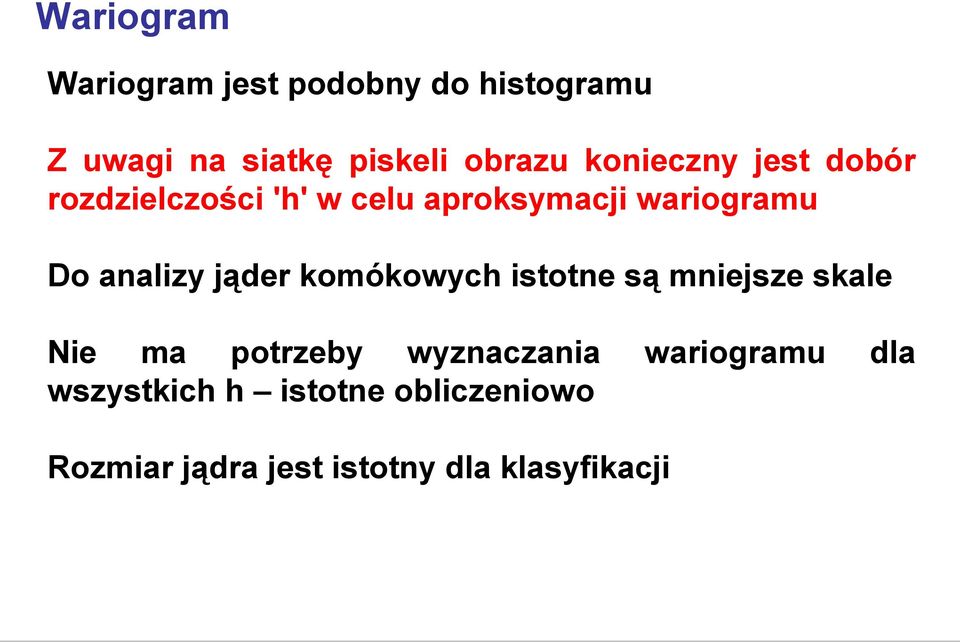 Wariogram

Wariogram jest podobny do histogramu

Z uwagi na siatkę piskeli obrazu konieczny jest dobór rozdzielczości 'h' w celu aproksymacji wariogramu

Do analizy jąder komókowych istotne są mniejsze skale

Nie ma potrzeby wyznaczania wariogramu dla wszystkich h – istotne obliczeniowo

Rozmiar jądra jest istotny dla klasyfikacji